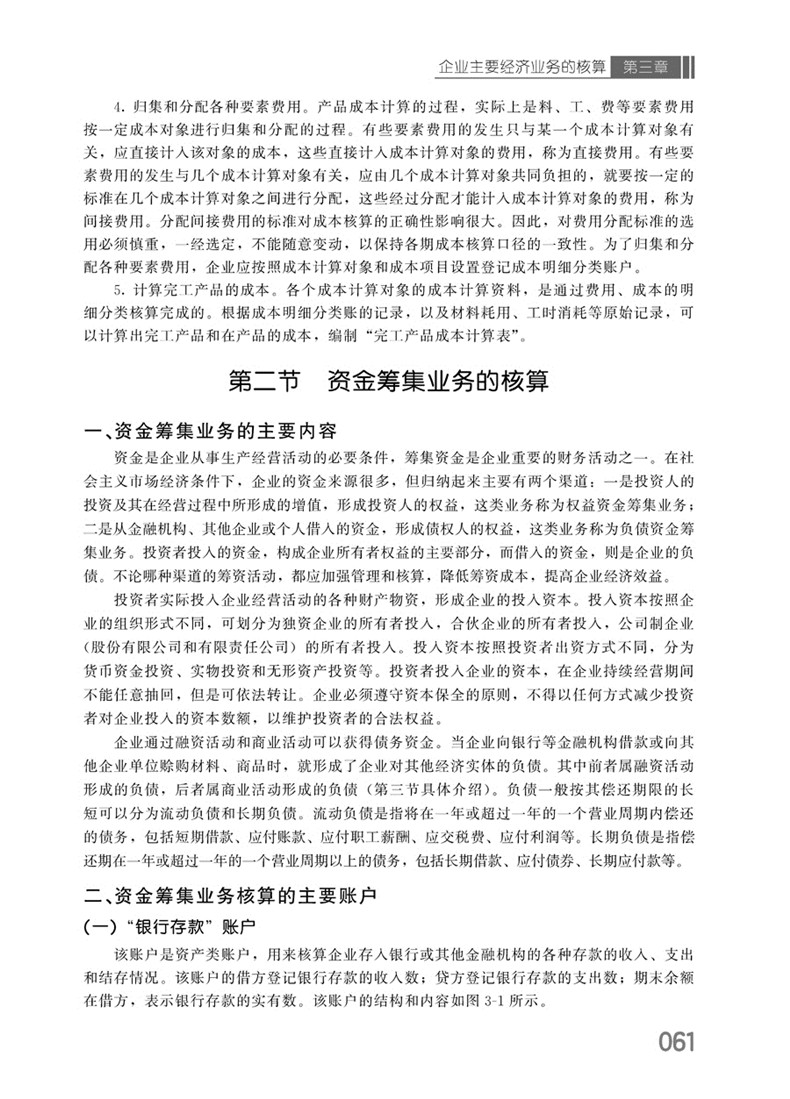 企业主要经济业务的核算 第三章

4. 归集和分配各种要素费用。产品成本计算的过程，实际上是料、工、费等要素费用按一定成本对象进行归集和分配的过程。有些要素费用的发生只与某一个成本计算对象有关，应直接计入该对象的成本，这些直接计入成本计算对象的费用，称为直接费用。有些要素费用的发生与几个成本计算对象有关，应由几个成本计算对象共同负担的，就要按一定的标准在几个成本计算对象之间进行分配，这些经过分配才能计入成本计算对象的费用，称为间接费用。分配间接费用的标准对成本核算的正确性影响很大。因此，对费用分配标准的选用必须慎重，一经选定，不能随意变动，以保持各期成本核算口径的一致性。为了归集和分配各种要素费用，企业应按照成本计算对象和成本项目设置登记成本明细分类账户。

5. 计算完工产品的成本。各个成本计算对象的成本计算资料，是通过费用、成本的明细分类核算完成的。根据成本明细分类账的记录，以及材料耗用、工时消耗等原始记录，可以计算出完工产品和在产品的成本，编制“完工产品成本计算表”。

第二节 资金筹集业务的核算

一、资金筹集业务的主要内容

资金是企业从事生产经营活动的必要条件，筹集资金是企业重要的财务活动之一。在社会主义市场经济条件下，企业的资金来源很多，但归纳起来主要有两个渠道：一是投资人的投资及其在经营过程中所形成的增值，形成投资人的权益，这类业务称为权益资金筹集业务；二是从金融机构、其他企业或个人借入的资金，形成债权人的权益，这类业务称为负债资金筹集业务。投资者投入的资金，构成企业所有者权益的主要部分，而借入的资金，则是企业的负债。不论哪种渠道的筹资活动，都应加强管理和核算，降低筹资成本，提高企业经济效益。

投资者实际投入企业经营活动的各种财产物资，形成企业的投入资本。投入资本按照企业的组织形式不同，可划分为独资企业的所有者投入，合伙企业的所有者投入，公司制企业（股份有限公司和有限责任公司）的所有者投入。投入资本按照投资者出资方式不同，分为货币资金投资、实物投资和无形资产投资等。投资者投入企业的资本，在企业持续经营期间不能任意抽回，但是可依法转让。企业必须遵守资本保全的原则，不得以任何方式减少投资者对企业投入的资本数额，以维护投资者的合法权益。

企业通过融资活动和商业活动可以获得债务资金。当企业向银行等金融机构借款或向其他企业单位赊购材料、商品时，就形成了企业对其他经济实体的负债。其中前者属融资活动形成的负债，后者属商业活动形成的负债（第三节具体介绍）。负债一般按其偿还期限的长短可以分为流动负债和长期负债。流动负债是指将在一年或超过一年的一个营业周期内偿还的债务，包括短期借款、应付账款、应付职工薪酬、应交税费、应付利润等。长期负债是指偿还期在一年或超过一年的一个营业周期以上的债务，包括长期借款、应付债券、长期应付款等。

二、资金筹集业务核算的主要账户

（一）“银行存款”账户

该账户是资产类账户，用来核算企业存入银行或其他金融机构的各种存款的收入、支出和结存情况。该账户的借方登记银行存款的收入数；贷方登记银行存款的支出数；期末余额在借方，表示银行存款的实有数。该账户的结构和内容如图 3-1 所示。

061